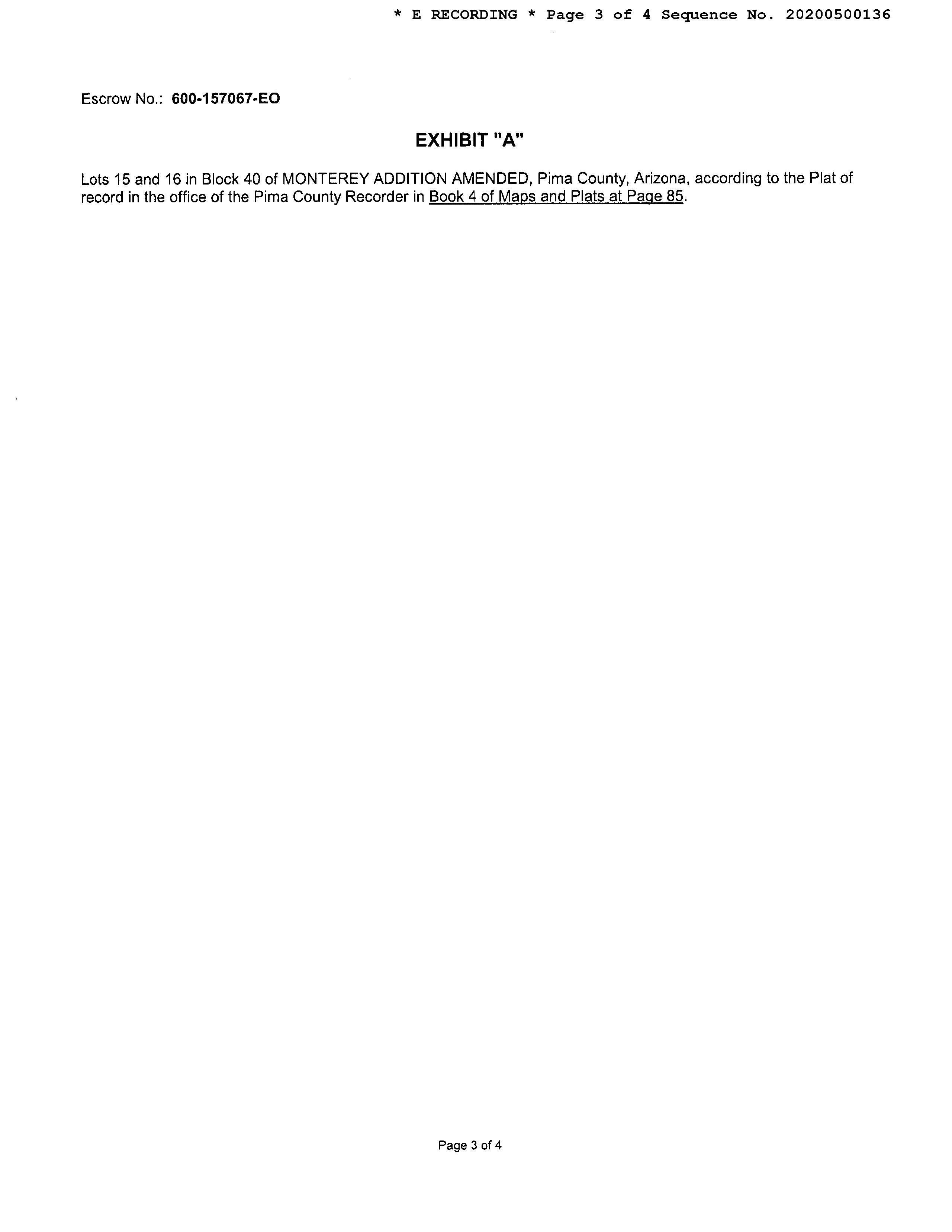 * E RECORDING * Page 3 of 4 Sequence No. 20200500136

Escrow No.: 600-157067-EO

EXHIBIT "A"

Lots 15 and 16 in Block 40 of MONTEREY ADDITION AMENDED, Pima County, Arizona, according to the Plat of record in the office of the Pima County Recorder in Book 4 of Maps and Plats at Page 85.

Page 3 of 4